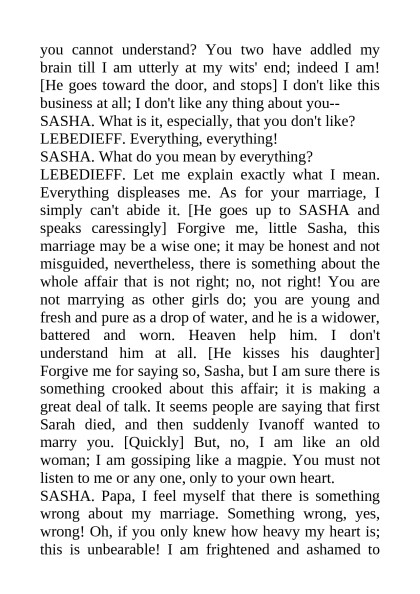 you cannot understand? You two have addled my brain till I am utterly at my wits' end; indeed I am! [He goes toward the door, and stops] I don't like this business at all; I don't like any thing about you--
SASHA. What is it, especially, that you don't like?
LEBEDIEFF. Everything, everything!
SASHA. What do you mean by everything?
LEBEDIEFF. Let me explain exactly what I mean. Everything displeases me. As for your marriage, I simply can't abide it. [He goes up to SASHA and speaks caressingly] Forgive me, little Sasha, this marriage may be a wise one; it may be honest and not misguided, nevertheless, there is something about the whole affair that is not right; no, not right! You are not marrying as other girls do; you are young and fresh and pure as a drop of water, and he is a widower, battered and worn. Heaven help him. I don't understand him at all. [He kisses his daughter] Forgive me for saying so, Sasha, but I am sure there is something crooked about this affair; it is making a great deal of talk. It seems people are saying that first Sarah died, and then suddenly Ivanoff wanted to marry you. [Quickly] But, no, I am like an old woman; I am gossiping like a magpie. You must not listen to me or any one, only to your own heart.
SASHA. Papa, I feel myself that there is something wrong about my marriage. Something wrong, yes, wrong! Oh, if you only knew how heavy my heart is; this is unbearable! I am frightened and ashamed to